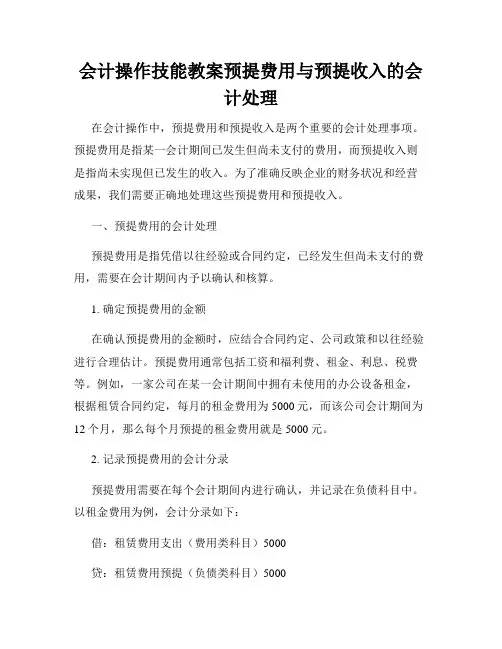 会计操作技能教案预提费用与预提收入的会计处理

在会计操作中，预提费用和预提收入是两个重要的会计处理事项。预提费用是指某一会计期间已发生但尚未支付的费用，而预提收入则是指尚未实现但已发生的收入。为了准确反映企业的财务状况和经营成果，我们需要正确地处理这些预提费用和预提收入。

一、预提费用的会计处理

预提费用是指凭借以往经验或合同约定，已经发生但尚未支付的费用，需要在会计期间内予以确认和核算。

1. 确定预提费用的金额

在确认预提费用的金额时，应结合合同约定、公司政策和以往经验进行合理估计。预提费用通常包括工资和福利费、租金、利息、税费等。例如，一家公司在某一会计期间中拥有未使用的办公设备租金，根据租赁合同约定，每月的租金费用为 5000 元，而该公司会计期间为 12 个月，那么每个月预提的租金费用就是 5000 元。

2. 记录预提费用的会计分录

预提费用需要在每个会计期间内进行确认，并记录在负债科目中。以租金费用为例，会计分录如下：

借：租赁费用支出（费用类科目）5000

贷：租赁费用预提（负债类科目）5000